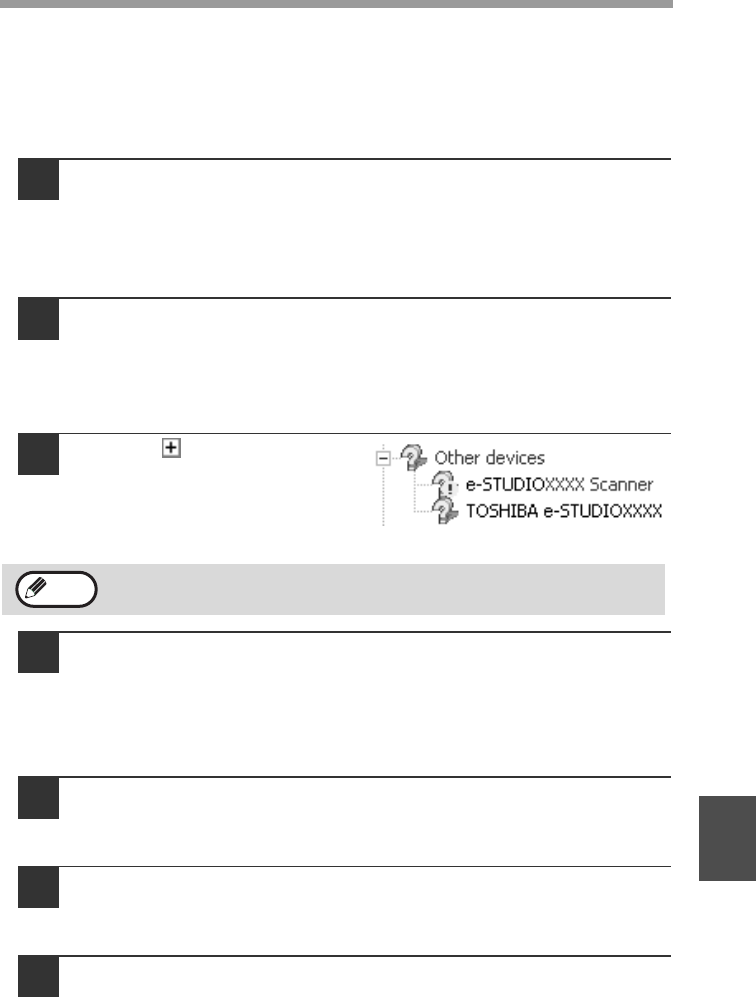 Other devices
e-STUDIOXXXX Scanner
TOSHIBA e-STUDIOXXXX